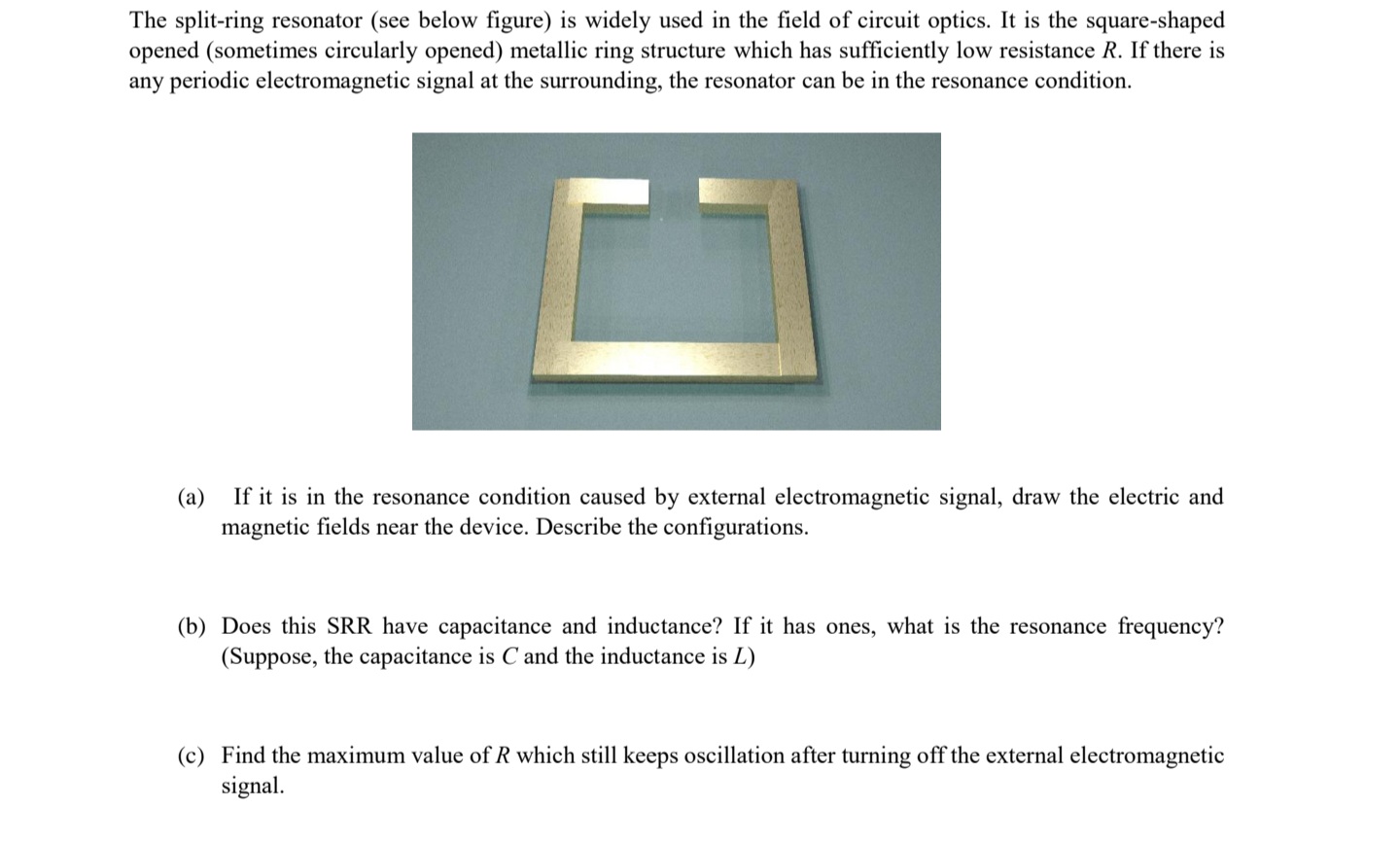 The split-ring resonator (see below figure) is widely used in the field of circuit optics. It is the square-shaped opened (sometimes circularly opened) metallic ring structure which has sufficiently low resistance $R$. If there is any periodic electromagnetic signal at the surrounding, the resonator can be in the resonance condition.

(a) If it is in the resonance condition caused by external electromagnetic signal, draw the electric and magnetic fields near the device. Describe the configurations.

(b) Does this SRR have capacitance and inductance? If it has ones, what is the resonance frequency? (Suppose, the capacitance is $C$ and the inductance is $L$)

(c) Find the maximum value of $R$ which still keeps oscillation after turning off the external electromagnetic signal.